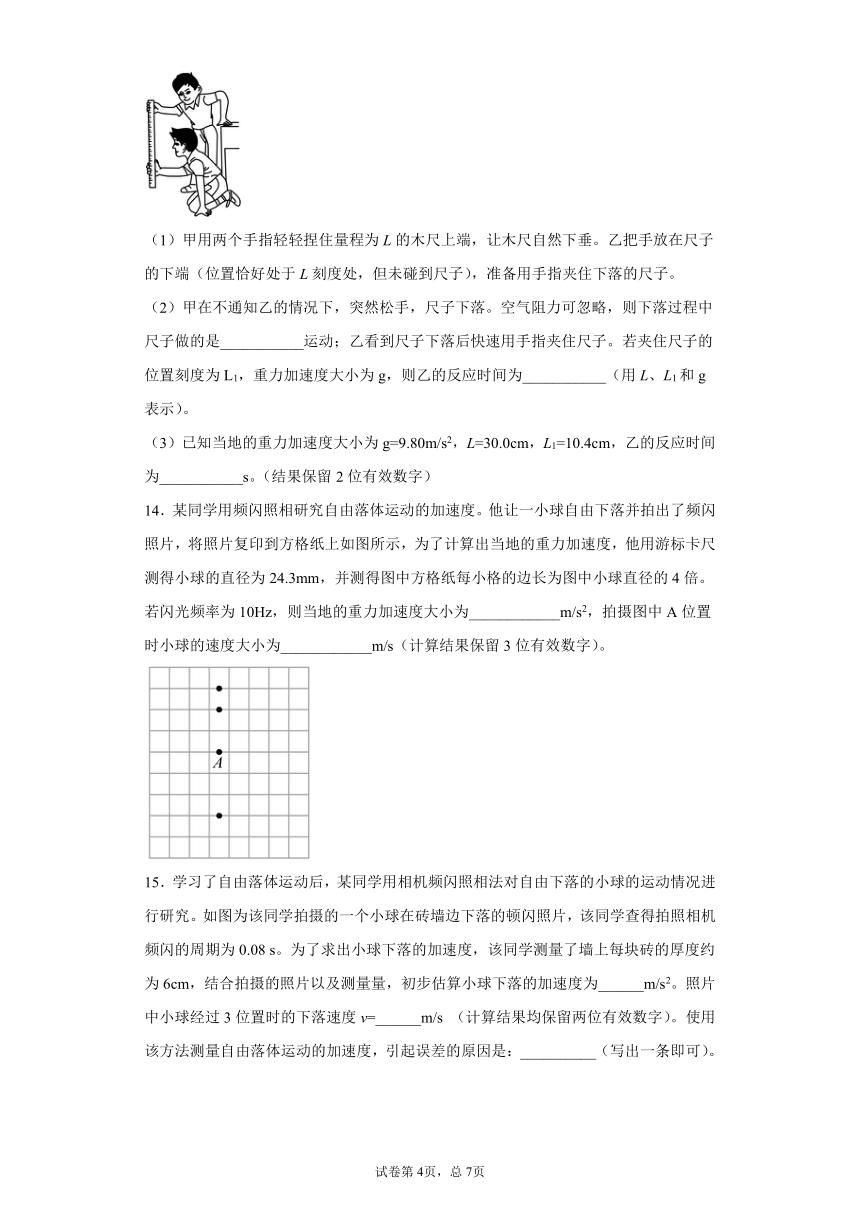 （1）甲用两个手指轻轻捏住量程为 $L$ 的木尺上端，让木尺自然下垂。乙把手放在尺子的下端（位置恰好处于 $L$ 刻度处，但未碰到尺子），准备用手指夹住下落的尺子。

（2）甲在不通知乙的情况下，突然松手，尺子下落。空气阻力可忽略，则下落过程中尺子做的是___________运动；乙看到尺子下落后快速用手指夹住尺子。若夹住尺子的位置刻度为 $L_1$，重力加速度大小为 g，则乙的反应时间为___________（用 $L$、$L_1$ 和 g 表示）。

（3）已知当地的重力加速度大小为 g=9.80m/s$^2$，$L$=30.0cm，$L_1$=10.4cm，乙的反应时间为___________s。（结果保留 2 位有效数字）

14．某同学用频闪照相研究自由落体运动的加速度。他让一小球自由下落并拍出了频闪照片，将照片复印到方格纸上如图所示，为了计算出当地的重力加速度，他用游标卡尺测得小球的直径为 24.3mm，并测得图中方格纸每小格的边长为图中小球直径的 4 倍。若闪光频率为 10Hz，则当地的重力加速度大小为____________m/s$^2$，拍摄图中 A 位置时小球的速度大小为____________m/s（计算结果保留 3 位有效数字）。

A

15．学习了自由落体运动后，某同学用相机频闪照相法对自由下落的小球的运动情况进行研究。如图为该同学拍摄的一个小球在砖墙边下落的顿闪照片，该同学查得拍照相机频闪的周期为 0.08 s。为了求出小球下落的加速度，该同学测量了墙上每块砖的厚度约为 6cm，结合拍摄的照片以及测量量，初步估算小球下落的加速度为______m/s$^2$。照片中小球经过 3 位置时的下落速度 $v$=______m/s （计算结果均保留两位有效数字）。使用该方法测量自由落体运动的加速度，引起误差的原因是：__________（写出一条即可）。

试卷第 4页，总 7页